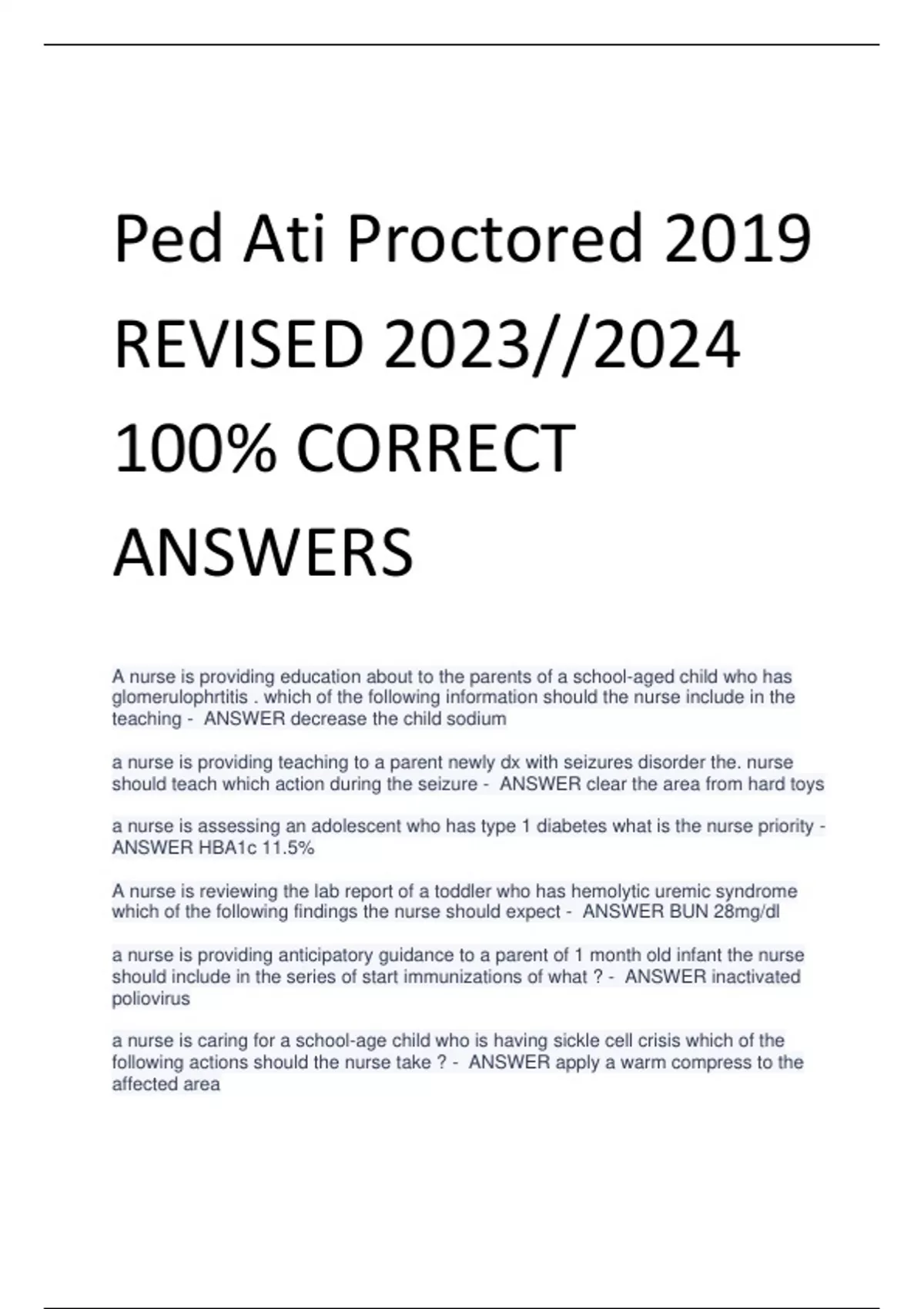 Ped Ati Proctored 2019 REVISED 2023//2024 100% CORRECT ANSWERS

A nurse is providing education about to the parents of a school-aged child who has glomerulophrtitis . which of the following information should the nurse include in the teaching - ANSWER decrease the child sodium

a nurse is providing teaching to a parent newly dx with seizures disorder the. nurse should teach which action during the seizure - ANSWER clear the area from hard toys

a nurse is assessing an adolescent who has type 1 diabetes what is the nurse priority - ANSWER HBA1c 11.5%

A nurse is reviewing the lab report of a toddler who has hemolytic uremic syndrome which of the following findings the nurse should expect - ANSWER BUN 28mg/dl

a nurse is providing anticipatory guidance to a parent of 1 month old infant the nurse should include in the series of start immunizations of what ? - ANSWER inactivated poliovirus

a nurse is caring for a school-age child who is having sickle cell crisis which of the following actions should the nurse take ? - ANSWER apply a warm compress to the affected area